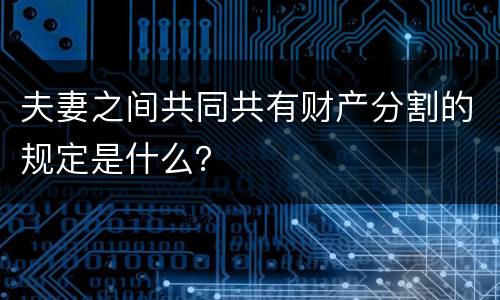 夫妻之间共同共有财产分割的规定是什么?